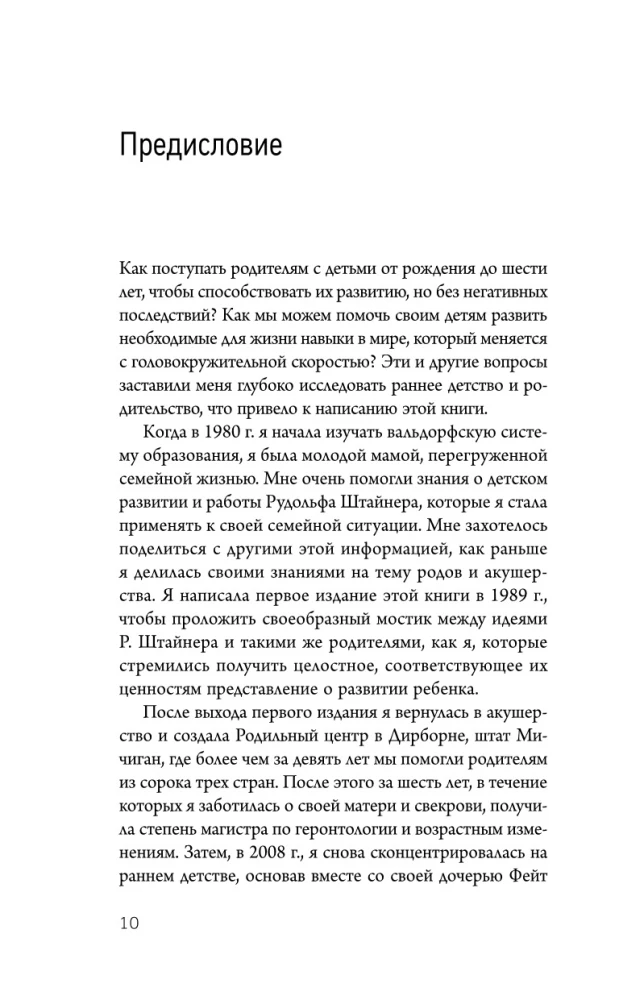 Предисловие

Как поступать родителям с детьми от рождения до шести лет, чтобы способствовать их развитию, но без негативных последствий? Как мы можем помочь своим детям развить необходимые для жизни навыки в мире, который меняется с головокружительной скоростью? Эти и другие вопросы заставили меня глубоко исследовать раннее детство и родительство, что привело к написанию этой книги.

Когда в 1980 г. я начала изучать вальдорфскую систему образования, я была молодой мамой, перегруженной семейной жизнью. Мне очень помогли знания о детском развитии и работы Рудольфа Штайнера, которые я стала применять к своей семейной ситуации. Мне захотелось поделиться с другими этой информацией, как раньше я делилась своими знаниями на тему родов и акушерства. Я написала первое издание этой книги в 1989 г., чтобы проложить своеобразный мостик между идеями Р. Штайнера и такими же родителями, как я, которые стремились получить целостное, соответствующее их ценностям представление о развитии ребенка.

После выхода первого издания я вернулась в акушерство и создала Родильный центр в Дирборне, штат Мичиган, где более чем за девять лет мы помогли родителям из сорока трех стран. После этого за шесть лет, в течение которых я заботилась о своей матери и свекрови, получила степень магистра по геронтологии и возрастным изменениям. Затем, в 2008 г., я снова сконцентрировалась на раннем детстве, основав вместе со своей дочерью Фейт

10